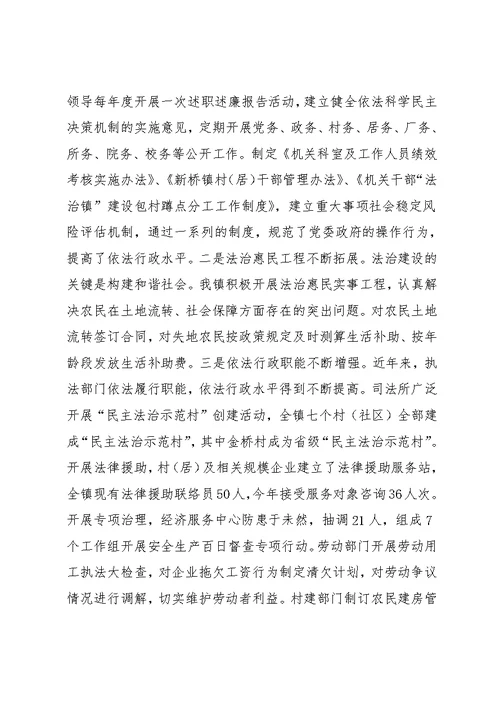 领导每年度开展一次述职述廉报告活动，建立健全依法科学民主决策机制的实施意见，定期开展党务、政务、村务、居务、厂务、所务、院务、校务等公开工作。制定《机关科室及工作人员绩效考核实施办法》、《新桥镇村（居）干部管理办法》、《机关干部“法治镇”建设包村蹲点分工工作制度》，建立重大事项社会稳定风险评估机制，通过一系列的制度，规范了党委政府的操作行为，提高了依法行政水平。二是法治惠民工程不断拓展。法治建设的关键是构建和谐社会。我镇积极开展法治惠民实事工程，认真解决农民在土地流转、社会保障方面存在的突出问题。对农民土地流转签订合同，对失地农民按政策规定及时测算生活补助、按年龄段发放生活补助费。三是依法行政职能不断增强。近年来，执法部门依法履行职能，依法行政水平得到不断提高。司法所广泛开展“民主法治示范村”创建活动，全镇七个村（社区）全部建成“民主法治示范村”，其中金桥村成为省级“民主法治示范村”。开展法律援助，村（居）及相关规模企业建立了法律援助服务站，全镇现有法律援助联络员50人，今年接受服务对象咨询36人次。开展专项治理，经济服务中心防患于未然，抽调21人，组成7个工作组开展安全生产百日督查专项行动。劳动部门开展劳动用工执法大检查，对企业拖欠工资行为制定清欠计划，对劳动争议情况进行调解，切实维护劳动者利益。村建部门制订农民建房管